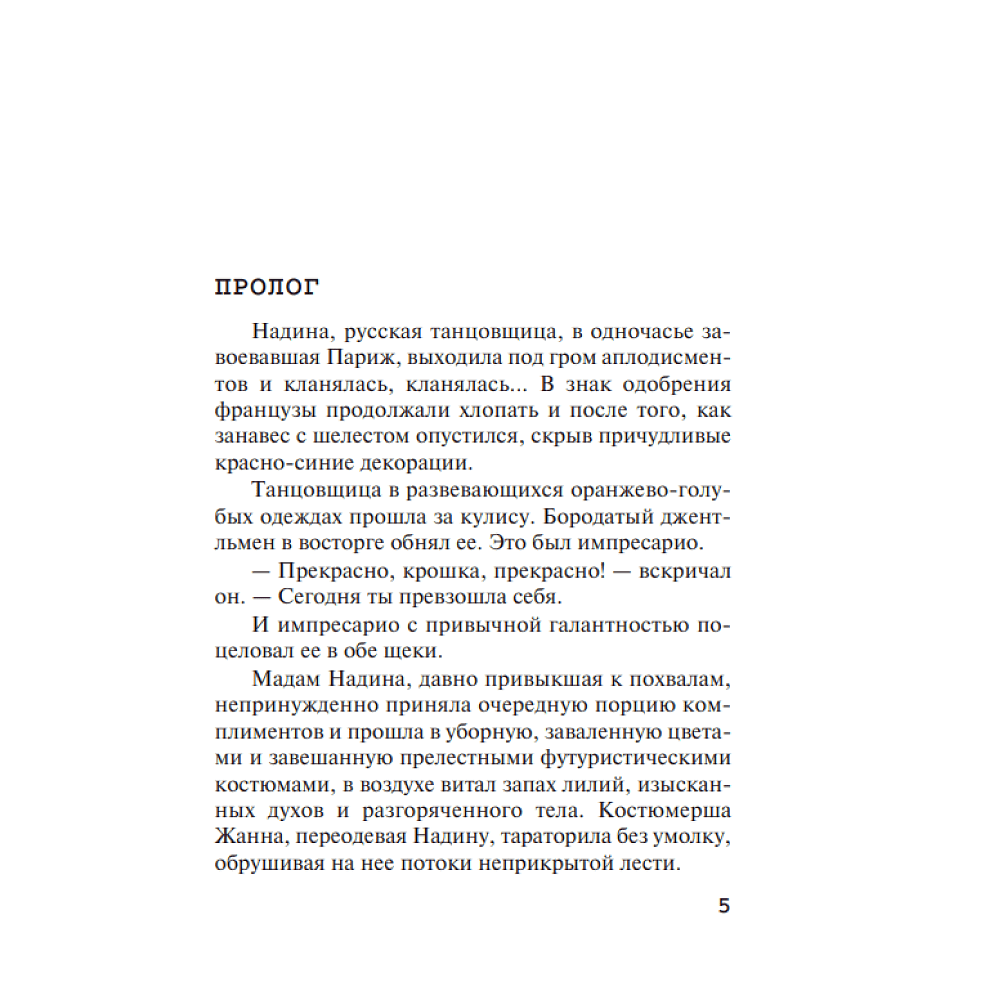 ПРОЛОГ

Надина, русская танцовщица, в одночасье завоевавшая Париж, выходила под гром аплодисментов и кланялась, кланялась... В знак одобрения французы продолжали хлопать и после того, как занавес с шелестом опустился, скрыв причудливые красно-синие декорации.

Танцовщица в развевающихся оранжево-голубых одеждах прошла за кулису. Бородатый джентльмен в восторге обнял ее. Это был импресарио.

— Прекрасно, крошка, прекрасно! — вскричал он. — Сегодня ты превзошла себя.

И импресарио с привычной галантностью поцеловал ее в обе щеки.

Мадам Надина, давно привыкшая к похвалам, непринужденно приняла очередную порцию комплиментов и прошла в уборную, заваленную цветами и завешанную прелестными футуристическими костюмами, в воздухе витал запах лилий, изысканных духов и разгоряченного тела. Костюмерша Жанна, переодевая Надину, тараторила без умолку, обрушивая на нее потоки неприкрытой лести.

5